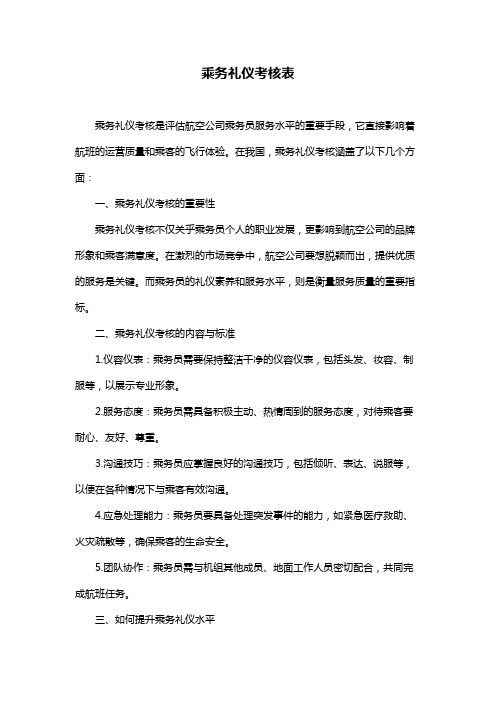 乘务礼仪考核表

乘务礼仪考核是评估航空公司乘务员服务水平的重要手段，它直接影响着航班的运营质量和乘客的飞行体验。在我国，乘务礼仪考核涵盖了以下几个方面：

一、乘务礼仪考核的重要性

乘务礼仪考核不仅关乎乘务员个人的职业发展，更影响到航空公司的品牌形象和乘客满意度。在激烈的市场竞争中，航空公司要想脱颖而出，提供优质的服务是关键。而乘务员的礼仪素养和服务水平，则是衡量服务质量的重要指标。

二、乘务礼仪考核的内容与标准

1.仪容仪表：乘务员需要保持整洁干净的仪容仪表，包括头发、妆容、制服等，以展示专业形象。

2.服务态度：乘务员需具备积极主动、热情周到的服务态度，对待乘客要耐心、友好、尊重。

3.沟通技巧：乘务员应掌握良好的沟通技巧，包括倾听、表达、说服等，以便在各种情况下与乘客有效沟通。

4.应急处理能力：乘务员要具备处理突发事件的能力，如紧急医疗救助、火灾疏散等，确保乘客的生命安全。

5.团队协作：乘务员需与机组其他成员、地面工作人员密切配合，共同完成航班任务。

三、如何提升乘务礼仪水平